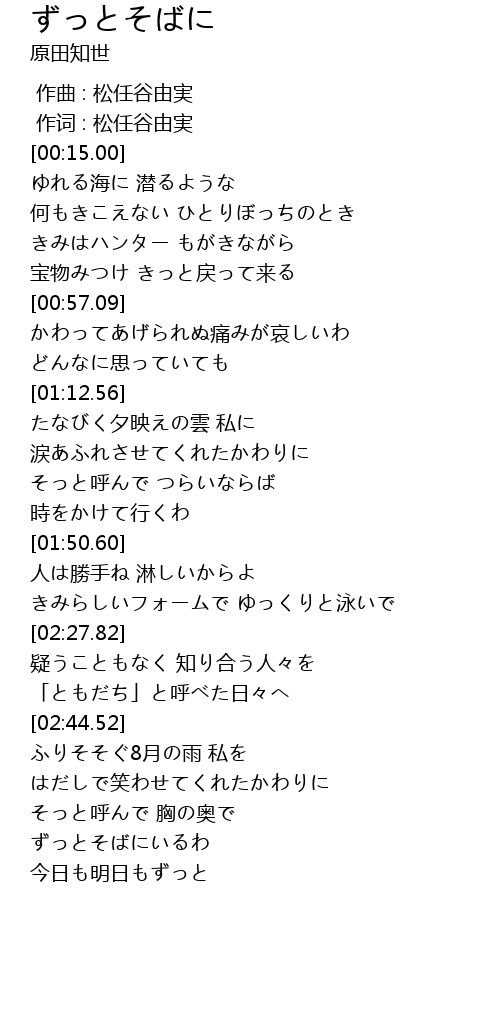 ずっとそばに
原田知世

作曲 : 松任谷由実
作词 : 松任谷由実
[00:15.00]
ゆれる海に 潜るような
何もきこえない ひとりぼっちのとき
きみはハンター もがきながら
宝物みつけ きっと戻って来る
[00:57.09]
かわってあげられぬ痛みが哀しいわ
どんなに思っていても
[01:12.56]
たなびく夕映えの雲 私に
涙あふれさせてくれたかわりに
そっと呼んで つらいならば
時をかけて行くわ
[01:50.60]
人は勝手ね 淋しいからよ
きみらしいフォームで ゆっくりと泳いで
[02:27.82]
疑うこともなく 知り合う人々を
「ともだち」と呼べた日々へ
[02:44.52]
ふりそそぐ8月の雨 私を
はだしで笑わせてくれたかわりに
そっと呼んで 胸の奥で
ずっとそばにいるわ
今日も明日もずっと